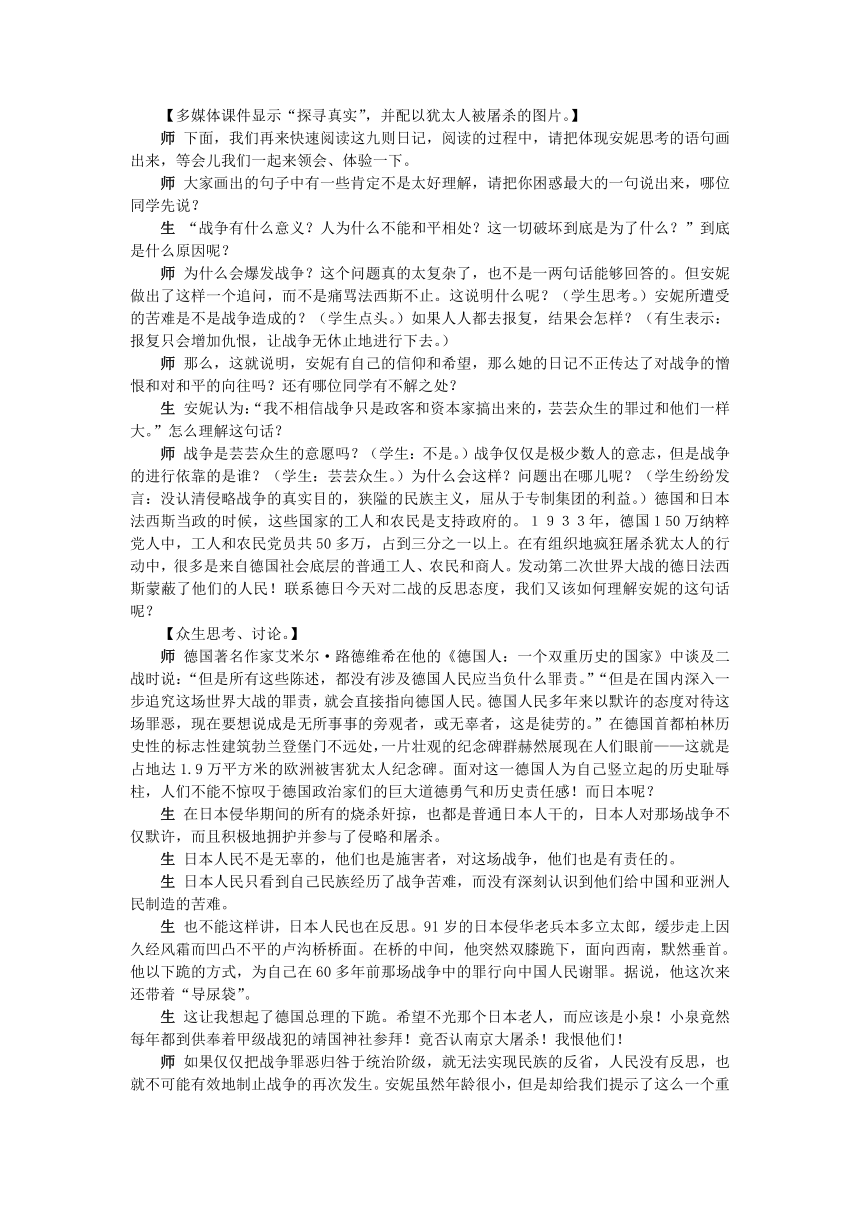 【多媒体课件显示“探寻真实”，并配以犹太人被屠杀的图片。】

师 下面，我们再来快速阅读这九则日记，阅读的过程中，请把体现安妮思考的语句画出来，等会儿我们一起来领会、体验一下。

师 大家画出的句子中有一些肯定不是太好理解，请把你困惑最大的一句说出来，哪位同学先说？

生 “战争有什么意义？人为什么不能和平相处？这一切破坏到底是为了什么？”到底是什么原因呢？

师 为什么会爆发战争？这个问题真的太复杂了，也不是一两句话能够回答的。但安妮做出了这样一个追问，而不是痛骂法西斯不止。这说明什么呢？（学生思考。）安妮所遭受的苦难是不是战争造成的？（学生点头。）如果人人都去报复，结果会怎样？（有生表示：报复只会增加仇恨，让战争无休止地进行下去。）

师 那么，这就说明，安妮有自己的信仰和希望，那么她的日记不正传达了对战争的憎恨和对和平的向往吗？还有哪位同学有不解之处？

生 安妮认为：“我不相信战争只是政客和资本家搞出来的，芸芸众生的罪过和他们一样大。”怎么理解这句话？

师 战争是芸芸众生的意愿吗？（学生：不是。）战争仅仅是极少数人的意志，但是战争的进行依靠的是谁？（学生：芸芸众生。）为什么会这样？问题出在哪儿呢？（学生纷纷发言：没认清侵略战争的真实目的，狭隘的民族主义，屈从于专制集团的利益。）德国和日本法西斯当政的时候，这些国家的工人和农民是支持政府的。１９３３年，德国150万纳粹党人中，工人和农民党员共50多万，占到三分之一以上。在有组织地疯狂屠杀犹太人的行动中，很多是来自德国社会底层的普通工人、农民和商人。发动第二次世界大战的德日法西斯蒙蔽了他们的人民！联系德日今天对二战的反思态度，我们又该如何理解安妮的这句话呢？

【众生思考、讨论。】

师 德国著名作家艾米尔·路德维希在他的《德国人：一个双重历史的国家》中谈及二战时说：“但是所有这些陈述，都没有涉及德国人民应当负什么罪责。”“但是在国内深入一步追究这场世界大战的罪责，就会直接指向德国人民。德国人民多年来以默许的态度对待这场罪恶，现在要想说成是无所事事的旁观者，或无辜者，这是徒劳的。”在德国首都柏林历史性的标志性建筑勃兰登堡门不远处，一片壮观的纪念碑群赫然展现在人们眼前——这就是占地达1.9万平方米的欧洲被害犹太人纪念碑。面对这一德国人为自己竖立起的历史耻辱柱，人们不能不惊叹于德国政治家们的巨大道德勇气和历史责任感！而日本呢？

生 在日本侵华期间的所有的烧杀奸掠，也都是普通日本人干的，日本人对那场战争不仅默许，而且积极地拥护并参与了侵略和屠杀。

生 日本人民不是无辜的，他们也是施害者，对这场战争，他们也是有责任的。

生 日本人民只看到自己民族经历了战争苦难，而没有深刻认识到他们给中国和亚洲人民制造的苦难。

生 也不能这样讲，日本人民也在反思。91岁的日本侵华老兵本多立太郎，缓步走上因久经风霜而凹凸不平的卢沟桥桥面。在桥的中间，他突然双膝跪下，面向西南，默然垂首。他以下跪的方式，为自己在60多年前那场战争中的罪行向中国人民谢罪。据说，他这次来还带着“导尿袋”。

生 这让我想起了德国总理的下跪。希望不光那个日本老人，而应该是小泉！小泉竟然每年都到供奉着甲级战犯的靖国神社参拜！竟否认南京大屠杀！我恨他们！

师 如果仅仅把战争罪恶归咎于统治阶级，就无法实现民族的反省，人民没有反思，也就不可能有效地制止战争的再次发生。安妮虽然年龄很小，但是却给我们提示了这么一个重